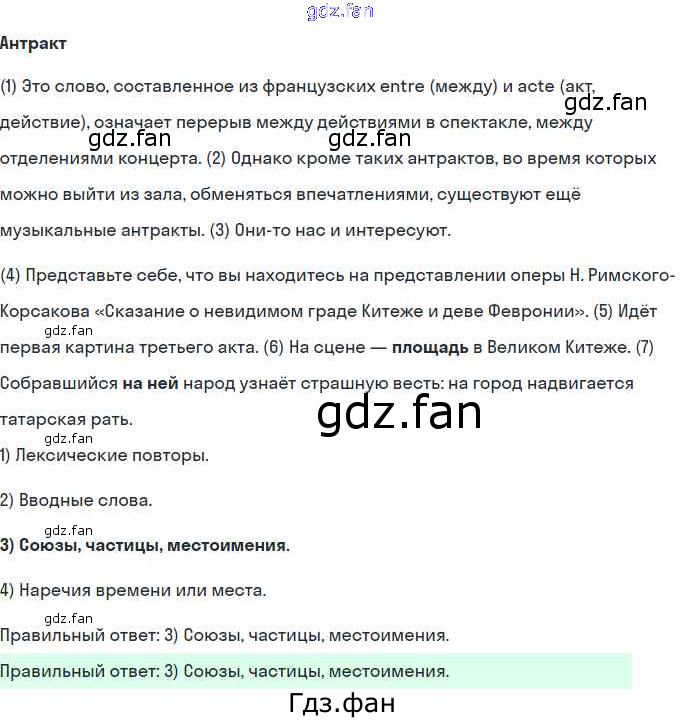 gdz.fan

Антракт

(1) Это слово, составленное из французских entre (между) и acte (акт, действие), означает перерыв между действиями в спектакле, между отделениями концерта. (2) Однако кроме таких антрактов, во время которых можно выйти из зала, обменяться впечатлениями, существуют ещё музыкальные антракты. (3) Они-то нас и интересуют.

gdz.fan gdz.fan gdz.fan

(4) Представьте себе, что вы находитесь на представлении оперы Н. Римского-Корсакова «Сказание о невидимом граде Китеже и деве Февронии». (5) Идёт первая картина третьего акта. (6) На сцене — площадь в Великом Китеже. (7) Собравшийся на ней народ узнаёт страшную весть: на город надвигается татарская рать.

gdz.fan

gdz.fan

gdz.fan

1) Лексические повторы.

2) Вводные слова.

gdz.fan

3) Союзы, частицы, местоимения.

4) Наречия времени или места.

gdz.fan

Правильный ответ: 3) Союзы, частицы, местоимения.

Правильный ответ: 3) Союзы, частицы, местоимения.

Гдз.фан